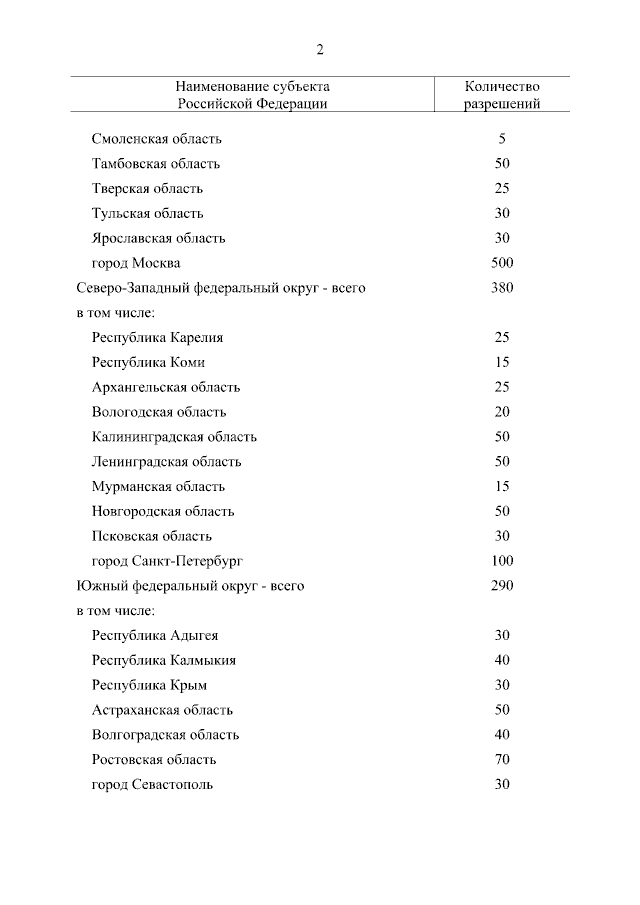 2

| Наименование субъекта Российской Федерации | Количество разрешений |
|---|---|
| Смоленская область | 5 |
| Тамбовская область | 50 |
| Тверская область | 25 |
| Тульская область | 30 |
| Ярославская область | 30 |
| город Москва | 500 |
| Северо-Западный федеральный округ - всего | 380 |
| в том числе: | |
| Республика Карелия | 25 |
| Республика Коми | 15 |
| Архангельская область | 25 |
| Вологодская область | 20 |
| Калининградская область | 50 |
| Ленинградская область | 50 |
| Мурманская область | 15 |
| Новгородская область | 50 |
| Псковская область | 30 |
| город Санкт-Петербург | 100 |
| Южный федеральный округ - всего | 290 |
| в том числе: | |
| Республика Адыгея | 30 |
| Республика Калмыкия | 40 |
| Республика Крым | 30 |
| Астраханская область | 50 |
| Волгоградская область | 40 |
| Ростовская область | 70 |
| город Севастополь | 30 |